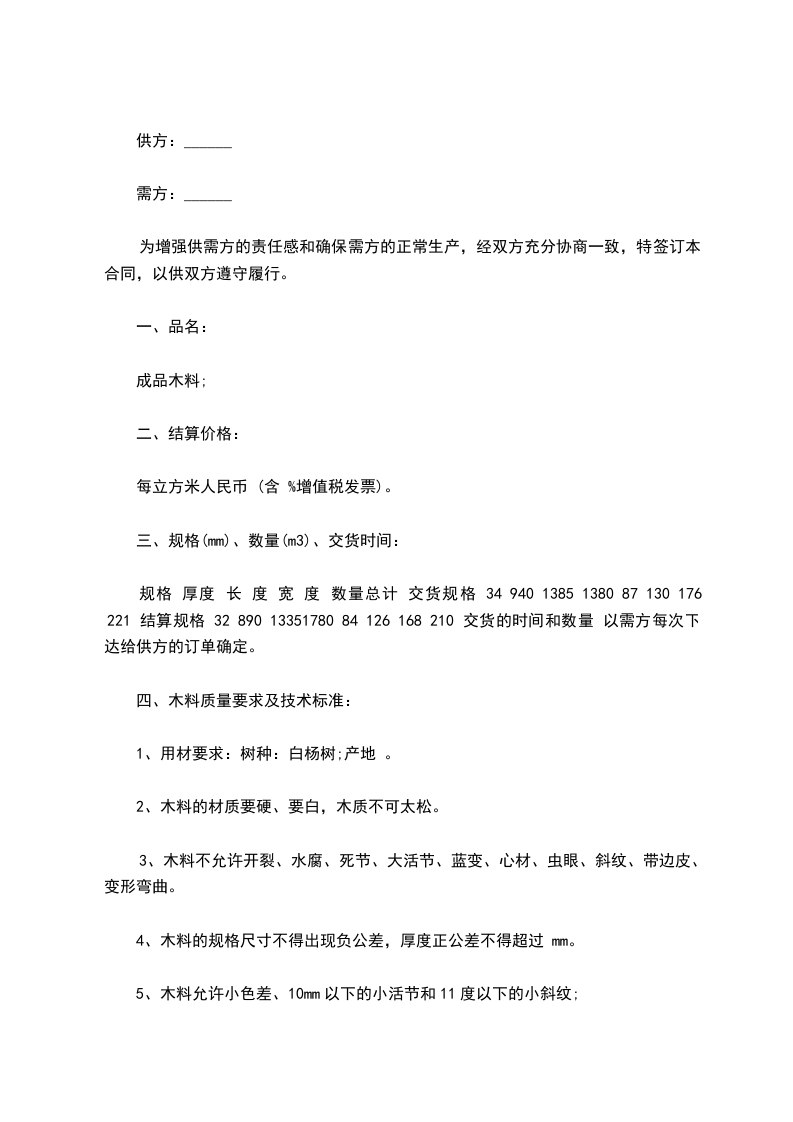 供方：______

需方：______

为增强供需方的责任感和确保需方的正常生产，经双方充分协商一致，特签订本合同，以供双方遵守履行。

一、品名：

成品木料;

二、结算价格：

每立方米人民币 (含 %增值税发票)。

三、规格(mm)、数量(m3)、交货时间：

规格 厚度 长 度 宽 度 数量总计 交货规格 34 940 1385 1380 87 130 176 221 结算规格 32 890 13351780 84 126 168 210 交货的时间和数量 以需方每次下达给供方的订单确定。

四、木料质量要求及技术标准：

1、用材要求：树种：白杨树;产地 。

2、木料的材质要硬、要白，木质不可太松。

3、木料不允许开裂、水腐、死节、大活节、蓝变、心材、虫眼、斜纹、带边皮、变形弯曲。

4、木料的规格尺寸不得出现负公差，厚度正公差不得超过 mm。

5、木料允许小色差、10mm 以下的小活节和 11 度以下的小斜纹;